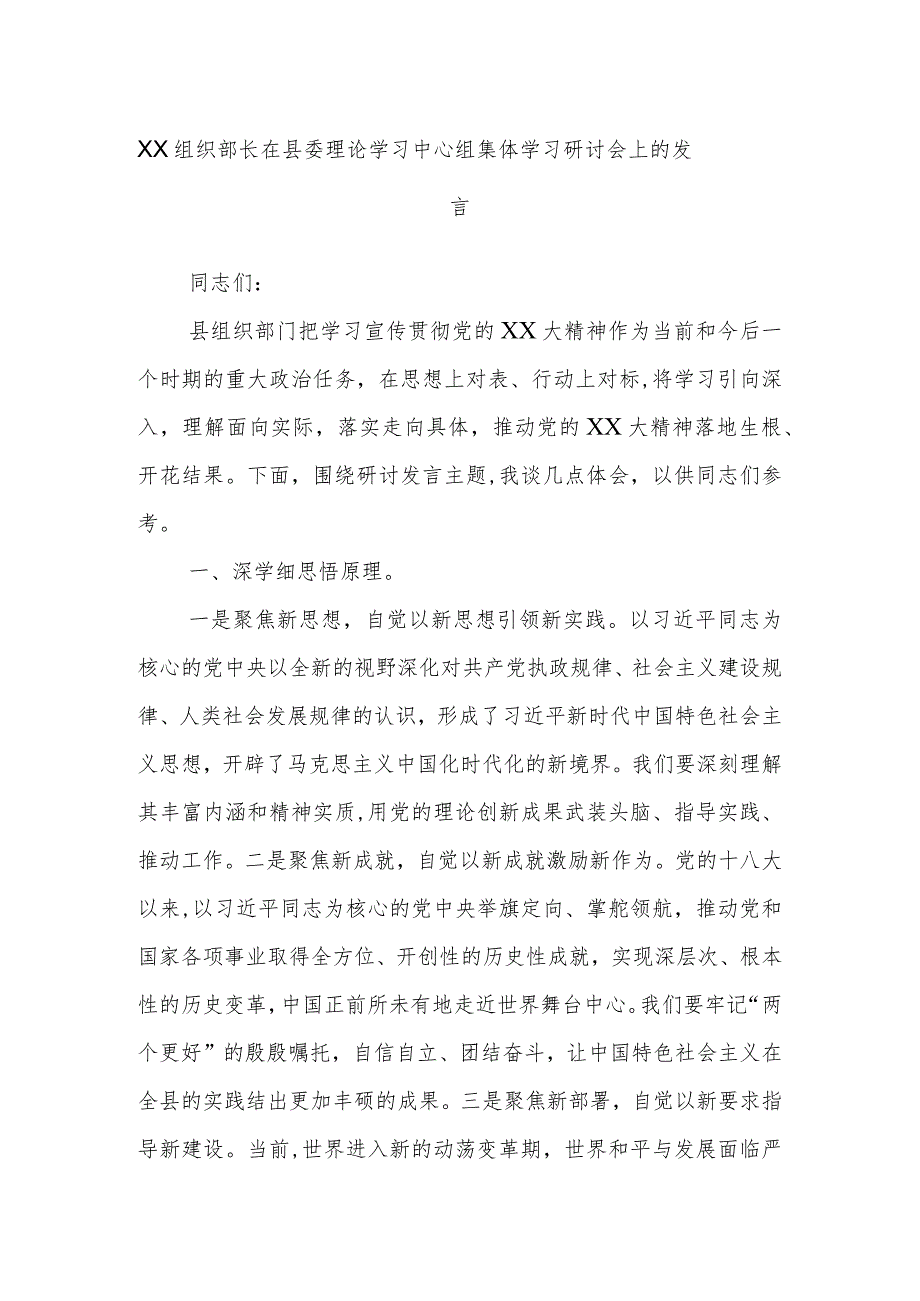 XX组织部长在县委理论学习中心组集体学习研讨会上的发言

同志们：

县组织部门把学习宣传贯彻党的XX大精神作为当前和今后一个时期的重大政治任务，在思想上对表、行动上对标，将学习引向深入，理解面向实际，落实走向具体，推动党的XX大精神落地生根、开花结果。下面，围绕研讨发言主题，我谈几点体会，以供同志们参考。

一、深学细思悟原理。

一是聚焦新思想，自觉以新思想引领新实践。以习近平同志为核心的党中央以全新的视野深化对共产党执政规律、社会主义建设规律、人类社会发展规律的认识，形成了习近平新时代中国特色社会主义思想，开辟了马克思主义中国化时代化的新境界。我们要深刻理解其丰富内涵和精神实质，用党的理论创新成果武装头脑、指导实践、推动工作。二是聚焦新成就，自觉以新成就激励新作为。党的十八大以来，以习近平同志为核心的党中央举旗定向、掌舵领航，推动党和国家各项事业取得全方位、开创性的历史性成就，实现深层次、根本性的历史变革，中国正前所未有地走近世界舞台中心。我们要牢记“两个更好”的殷殷嘱托，自信自立、团结奋斗，让中国特色社会主义在全县的实践结出更加丰硕的成果。三是聚焦新部署，自觉以新要求指导新建设。当前，世界进入新的动荡变革期，世界和平与发展面临严